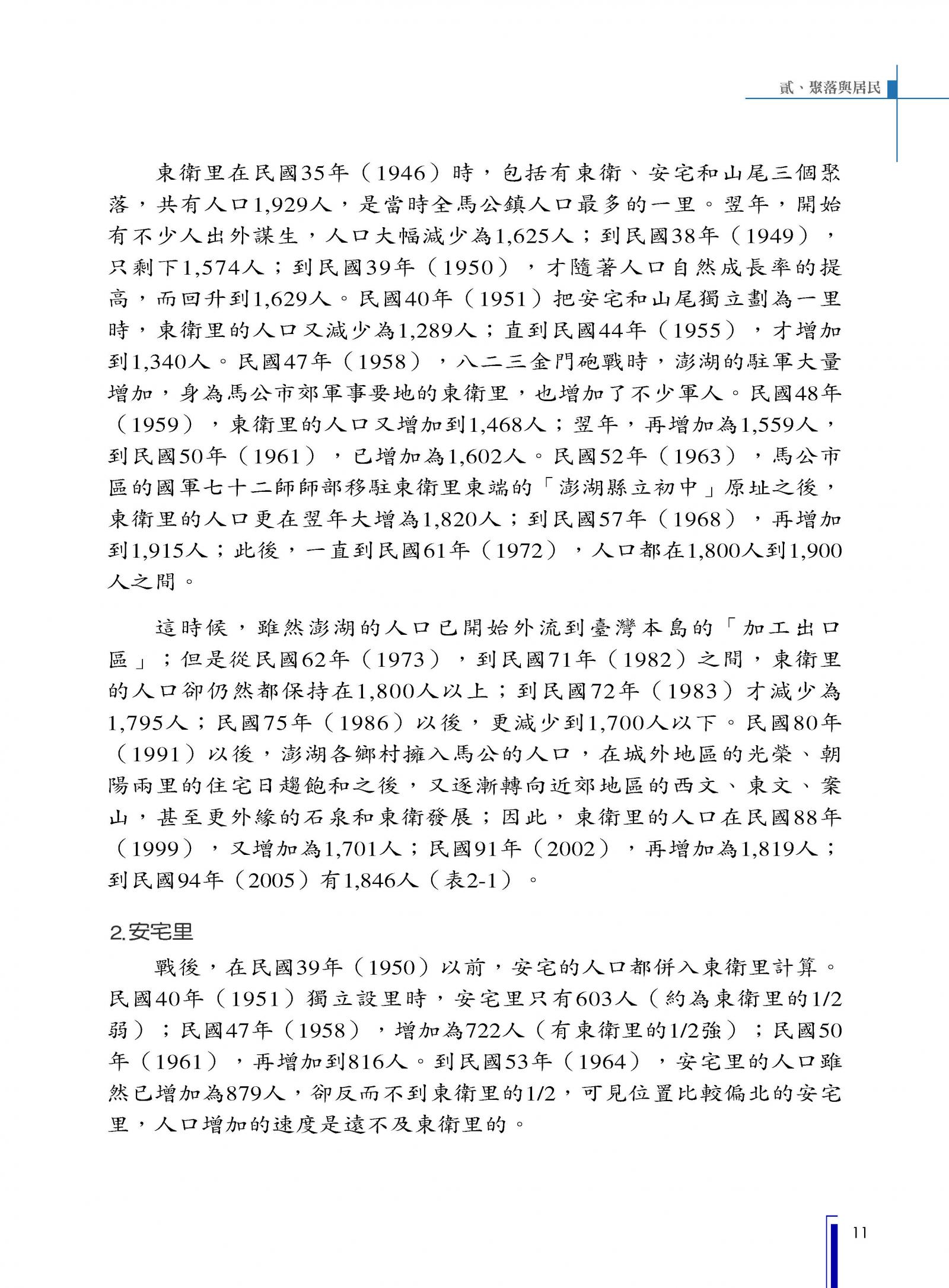 貳、聚落與居民

東衛里在民國35年（1946）時，包括有東衛、安宅和山尾三個聚落，共有人口1,929人，是當時全馬公鎮人口最多的一里。翌年，開始有不少人出外謀生，人口大幅減少為1,625人；到民國38年（1949），只剩下1,574人；到民國39年（1950），才隨著人口自然成長率的提高，而回升到1,629人。民國40年（1951）把安宅和山尾獨立劃為一里時，東衛里的人口又減少為1,289人；直到民國44年（1955），才增加到1,340人。民國47年（1958），八二三金門砲戰時，澎湖的駐軍大量增加，身為馬公市郊軍事要地的東衛里，也增加了不少軍人。民國48年（1959），東衛里的人口又增加到1,468人；翌年，再增加為1,559人，到民國50年（1961），已增加為1,602人。民國52年（1963），馬公市區的國軍七十二師師部移駐東衛里東端的「澎湖縣立初中」原址之後，東衛里的人口更在翌年大增為1,820人；到民國57年（1968），再增加到1,915人；此後，一直到民國61年（1972），人口都在1,800人到1,900人之間。

這時候，雖然澎湖的人口已開始外流到臺灣本島的「加工出口區」；但是從民國62年（1973），到民國71年（1982）之間，東衛里的人口卻仍然都保持在1,800人以上；到民國72年（1983）才減少為1,795人；民國75年（1986）以後，更減少到1,700人以下。民國80年（1991）以後，澎湖各鄉村擁入馬公的人口，在城外地區的光榮、朝陽兩里的住宅日趨飽和之後，又逐漸轉向近郊地區的西文、東文、案山，甚至更外緣的石泉和東衛發展；因此，東衛里的人口在民國88年（1999），又增加為1,701人；民國91年（2002），再增加為1,819人；到民國94年（2005）有1,846人（表2-1）。

2.安宅里

戰後，在民國39年（1950）以前，安宅的人口都併入東衛里計算。民國40年（1951）獨立設里時，安宅里只有603人（約為東衛里的1/2弱）；民國47年（1958），增加為722人（有東衛里的1/2強）；民國50年（1961），再增加到816人。到民國53年（1964），安宅里的人口雖然已增加為879人，卻反而不到東衛里的1/2，可見位置比較偏北的安宅里，人口增加的速度是遠不及東衛里的。

11